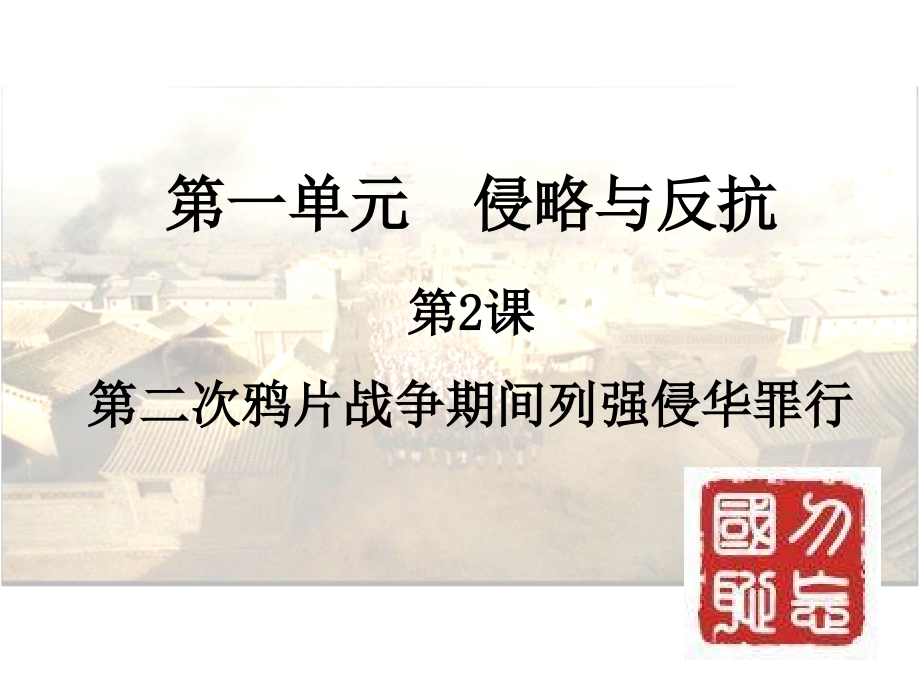 第一单元　侵略与反抗

第2课

第二次鸦片战争期间列强侵华罪行

勿忘國恥